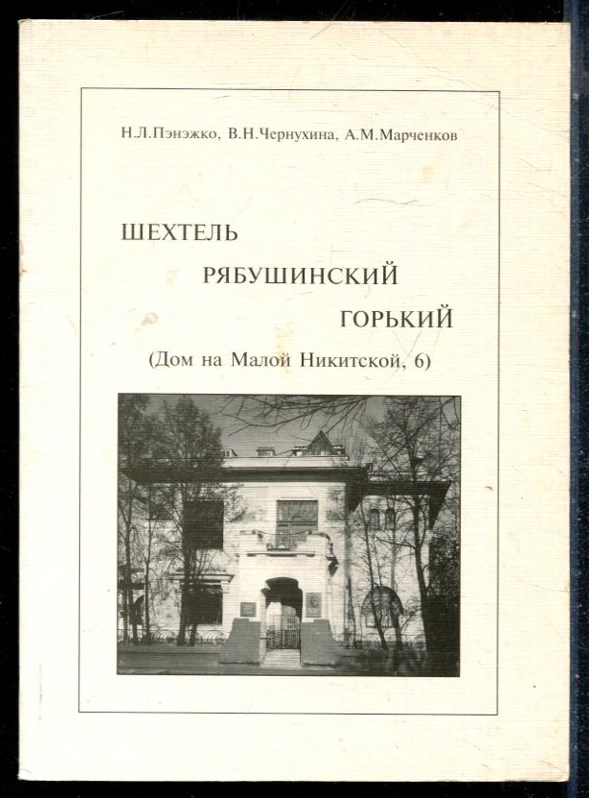 Н.Л.Пэнэжко, В.Н.Чернухина, А.М.Марченков

ШЕХТЕЛЬ

РЯБУШИНСКИЙ

ГОРЬКИЙ

(Дом на Малой Никитской, 6)